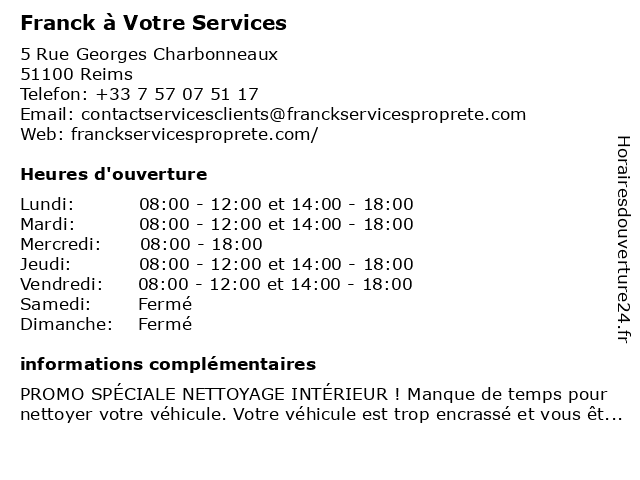 Franck à Votre Services

5 Rue Georges Charbonneaux
51100 Reims
Telefon: +33 7 57 07 51 17
Email: contactservicesclients@franckservicesproprete.com
Web: franckservicesproprete.com/

Heures d'ouverture

| | |
|---|---|
| Lundi: | 08:00 - 12:00 et 14:00 - 18:00 |
| Mardi: | 08:00 - 12:00 et 14:00 - 18:00 |
| Mercredi: | 08:00 - 18:00 |
| Jeudi: | 08:00 - 12:00 et 14:00 - 18:00 |
| Vendredi: | 08:00 - 12:00 et 14:00 - 18:00 |
| Samedi: | Fermé |
| Dimanche: | Fermé |

informations complémentaires

PROMO SPÉCIALE NETTOYAGE INTÉRIEUR ! Manque de temps pour nettoyer votre véhicule. Votre véhicule est trop encrassé et vous êt...

Horairesdouverture24.fr